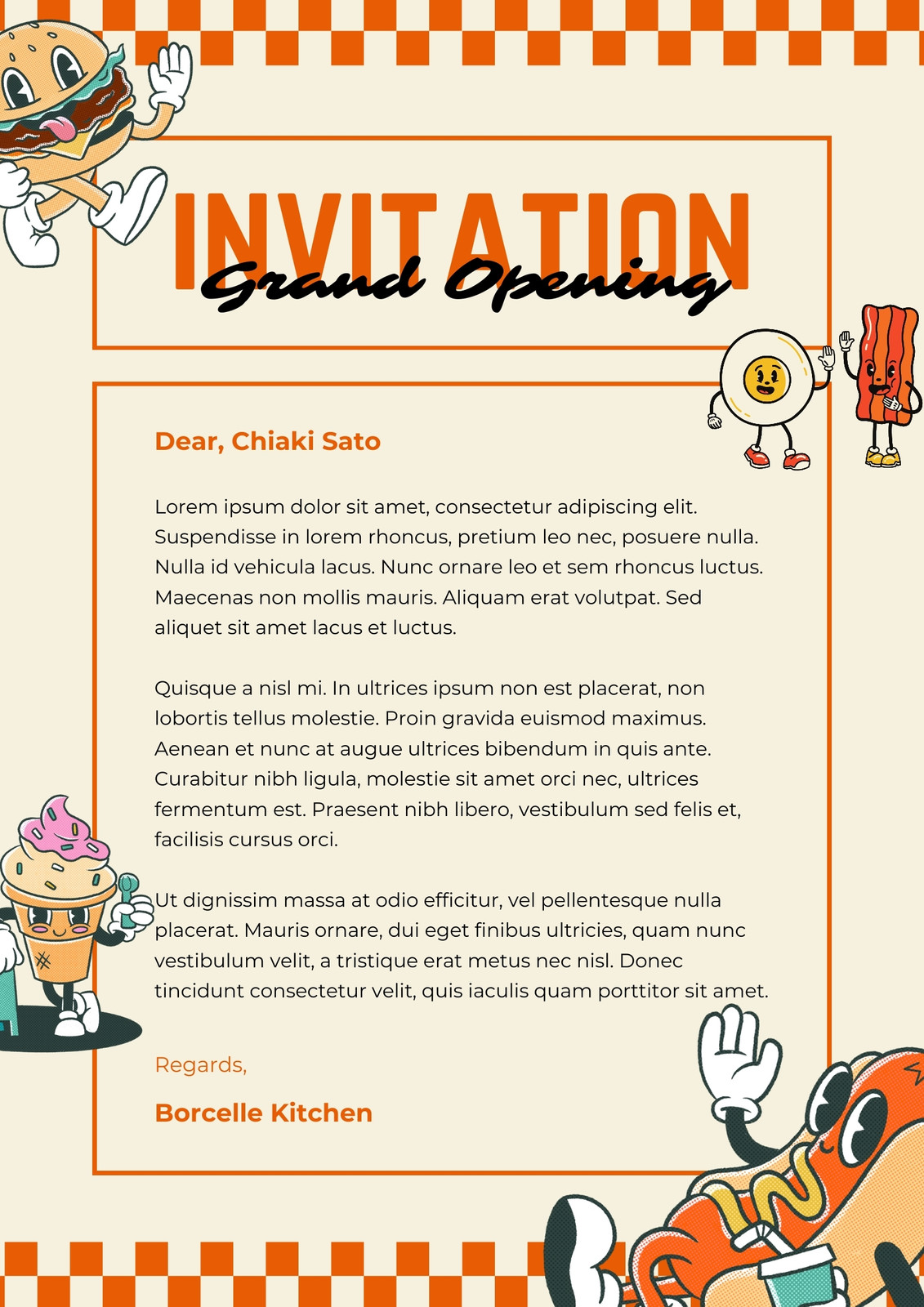 INVITATION
Grand Opening

Dear, Chiaki Sato

Lorem ipsum dolor sit amet, consectetur adipiscing elit. Suspendisse in lorem rhoncus, pretium leo nec, posuere nulla. Nulla id vehicula lacus. Nunc ornare leo et sem rhoncus luctus. Maecenas non mollis mauris. Aliquam erat volutpat. Sed aliquet sit amet lacus et luctus.

Quisque a nisl mi. In ultrices ipsum non est placerat, non lobortis tellus molestie. Proin gravida euismod maximus. Aenean et nunc at augue ultrices bibendum in quis ante. Curabitur nibh ligula, molestie sit amet orci nec, ultrices fermentum est. Praesent nibh libero, vestibulum sed felis et, facilisis cursus orci.

Ut dignissim massa at odio efficitur, vel pellentesque nulla placerat. Mauris ornare, dui eget finibus ultricies, quam nunc vestibulum velit, a tristique erat metus nec nisl. Donec tincidunt consectetur velit, quis iaculis quam porttitor sit amet.

Regards,

Borcelle Kitchen